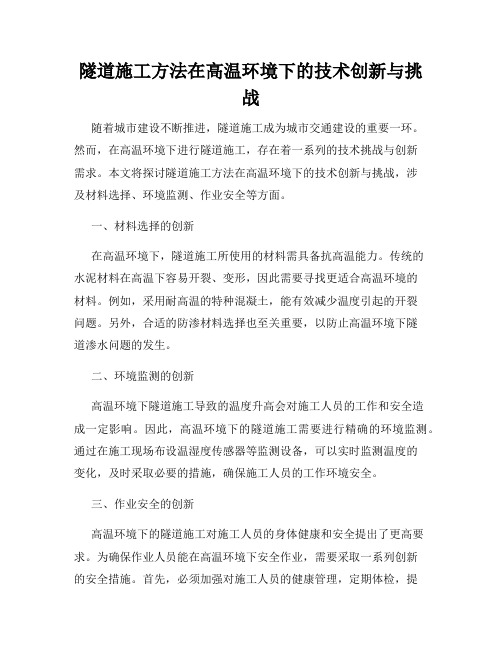 隧道施工方法在高温环境下的技术创新与挑战

随着城市建设不断推进，隧道施工成为城市交通建设的重要一环。然而，在高温环境下进行隧道施工，存在着一系列的技术挑战与创新需求。本文将探讨隧道施工方法在高温环境下的技术创新与挑战，涉及材料选择、环境监测、作业安全等方面。

一、材料选择的创新

在高温环境下，隧道施工所使用的材料需具备抗高温能力。传统的水泥材料在高温下容易开裂、变形，因此需要寻找更适合高温环境的材料。例如，采用耐高温的特种混凝土，能有效减少温度引起的开裂问题。另外，合适的防渗材料选择也至关重要，以防止高温环境下隧道渗水问题的发生。

二、环境监测的创新

高温环境下隧道施工导致的温度升高会对施工人员的工作和安全造成一定影响。因此，高温环境下的隧道施工需要进行精确的环境监测。通过在施工现场布设温湿度传感器等监测设备，可以实时监测温度的变化，及时采取必要的措施，确保施工人员的工作环境安全。

三、作业安全的创新

高温环境下的隧道施工对施工人员的身体健康和安全提出了更高要求。为确保作业人员能在高温环境下安全作业，需要采取一系列创新的安全措施。首先，必须加强对施工人员的健康管理，定期体检，提